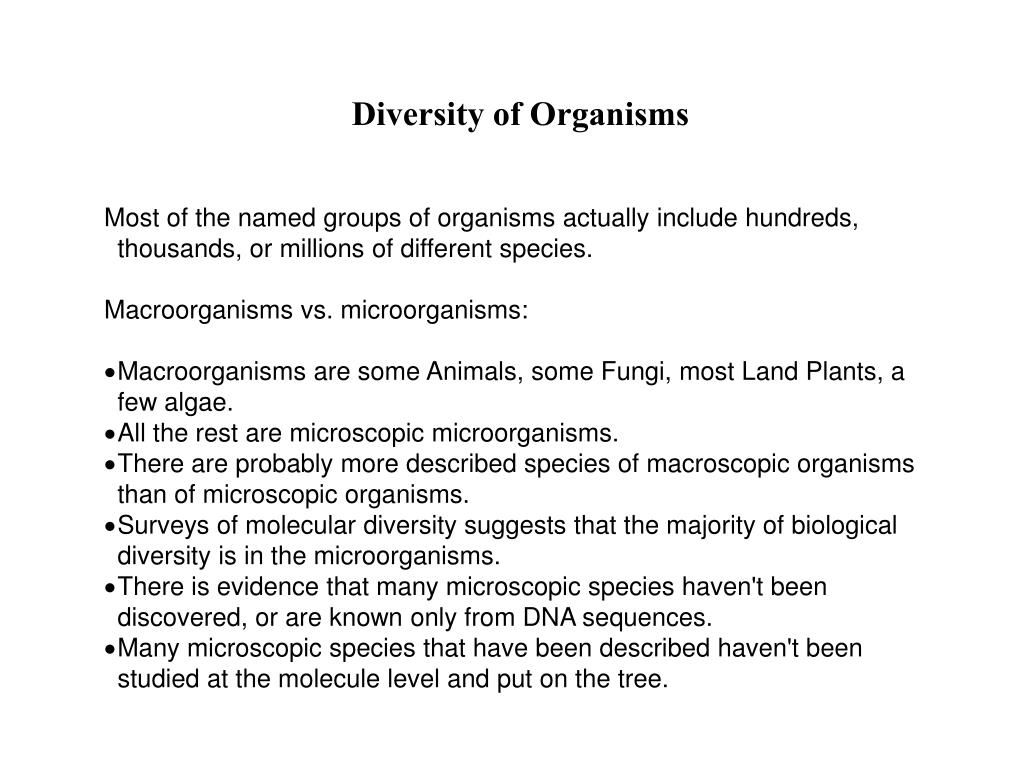 Diversity of Organisms

Most of the named groups of organisms actually include hundreds, thousands, or millions of different species.

Macroorganisms vs. microorganisms:

•Macroorganisms are some Animals, some Fungi, most Land Plants, a few algae.
•All the rest are microscopic microorganisms.
•There are probably more described species of macroscopic organisms than of microscopic organisms.
•Surveys of molecular diversity suggests that the majority of biological diversity is in the microorganisms.
•There is evidence that many microscopic species haven't been discovered, or are known only from DNA sequences.
•Many microscopic species that have been described haven't been studied at the molecule level and put on the tree.